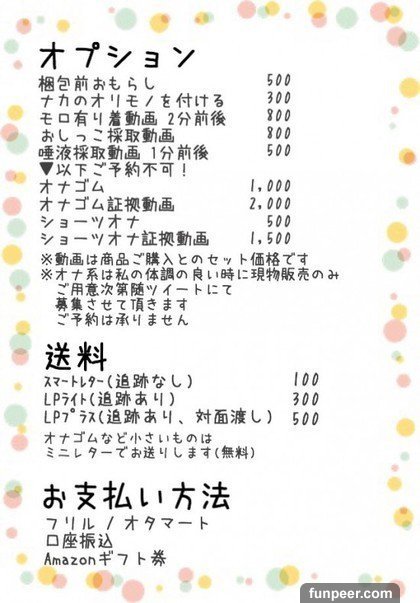 オプション
梱包前おもらし 500
ナカのオリモノを付ける 300
モロ有り着動画 2分前後 800
おしっこ採取動画 800
唾液採取動画 1分前後 500
▼以下ご予約不可！
オナゴム 1,000
オナゴム証拠動画 2,000
ショーツオナ 500
ショーツオナ証拠動画 1,500
※動画は商品ご購入とのセット価格です
※オナ系は私の体調の良い時に現物販売のみ
ご用意次第随ツイートにて
募集させて頂きます
ご予約は承りません

送料
スマートレター(追跡なし) 100
LPライト(追跡あり) 300
LPプラス(追跡あり、対面渡し) 500
オナゴムなど小さいものは
ミニレターでお送りします(無料)

お支払い方法
フリル / オタマート
口座振込
Amazonギフト券

funpeer.com